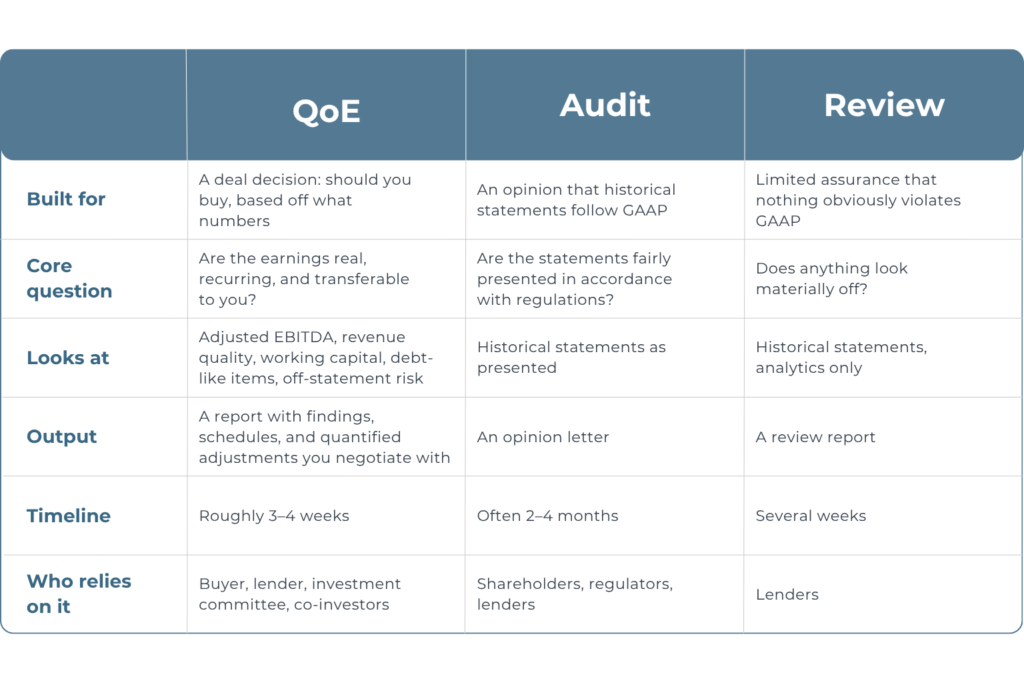 | | QoE | Audit | Review |
|---|---|---|---|
| Built for | A deal decision: should you buy, based off what numbers | An opinion that historical statements follow GAAP | Limited assurance that nothing obviously violates GAAP |
| Core question | Are the earnings real, recurring, and transferable to you? | Are the statements fairly presented in accordance with regulations? | Does anything look materially off? |
| Looks at | Adjusted EBITDA, revenue quality, working capital, debt-like items, off-statement risk | Historical statements as presented | Historical statements, analytics only |
| Output | A report with findings, schedules, and quantified adjustments you negotiate with | An opinion letter | A review report |
| Timeline | Roughly 3–4 weeks | Often 2–4 months | Several weeks |
| Who relies on it | Buyer, lender, investment committee, co-investors | Shareholders, regulators, lenders | Lenders |